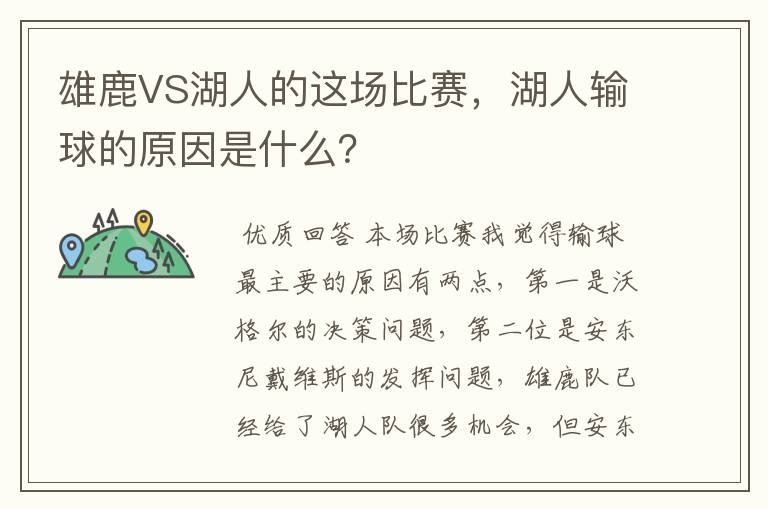 雄鹿VS湖人的这场比赛，湖人输球的原因是什么?

优质回答 本场比赛我觉得输球最主要的原因有两点，第一是沃格尔的决策问题，第二位是安东尼戴维斯的发挥问题，雄鹿队已经给了湖人队很多机会，但安东